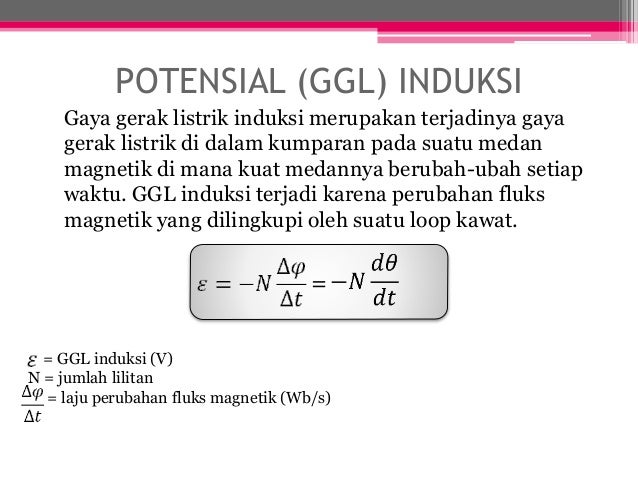 POTENSIAL (GGL) INDUKSI

Gaya gerak listrik induksi merupakan terjadinya gaya gerak listrik di dalam kumparan pada suatu medan magnetik di mana kuat medannya berubah-ubah setiap waktu. GGL induksi terjadi karena perubahan fluks magnetik yang dilingkupi oleh suatu loop kawat.

$\varepsilon = -N\frac{\Delta\varphi}{\Delta t} = -N\frac{d\theta}{dt}$

$\varepsilon$ = GGL induksi (V)
N = jumlah lilitan
$\frac{\Delta\varphi}{\Delta t}$ = laju perubahan fluks magnetik (Wb/s)